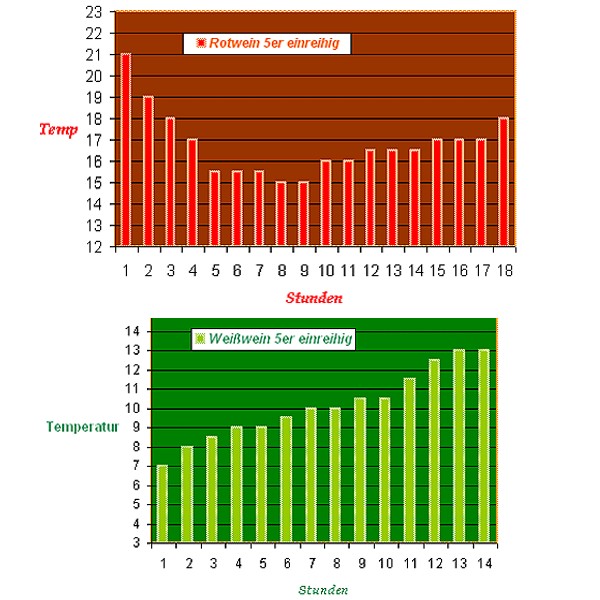 23
22
21
20
19
18
17
16
15
14
13
12

Rotwein 5er einreihig

Temp

1 2 3 4 5 6 7 8 9 10 11 12 13 14 15 16 17 18

Stunden

14
13
12
11
10
9
8
7
6
5
4
3

Weißwein 5er einreihig

Temperatur

1 2 3 4 5 6 7 8 9 10 11 12 13 14

Stunden